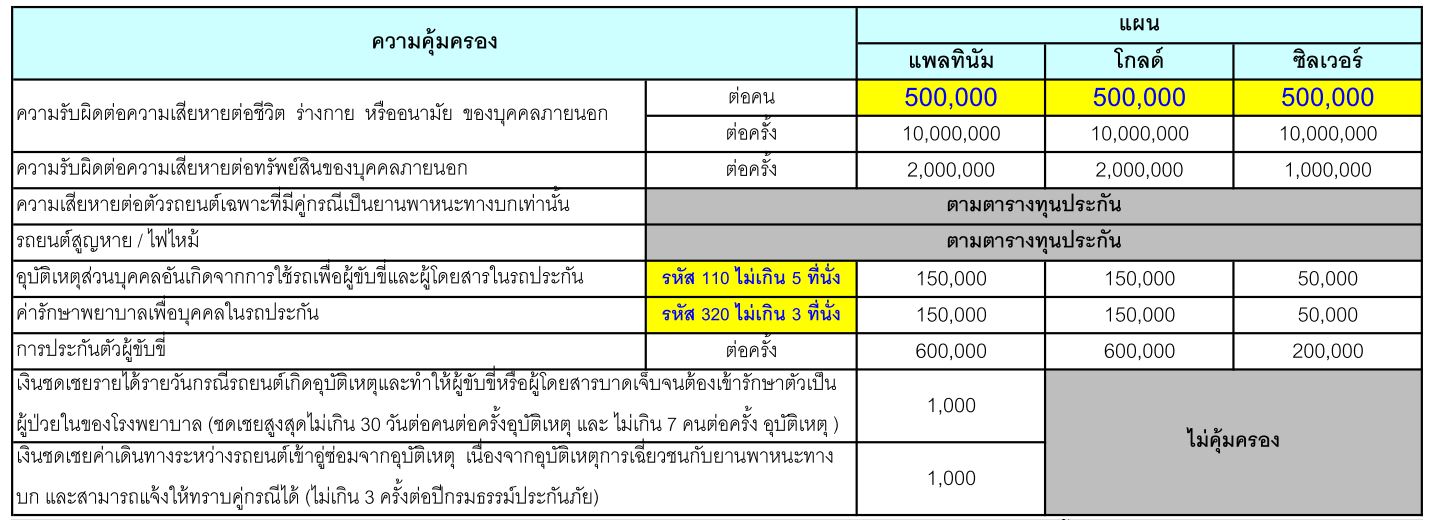 | ความคุ้มครอง | | แผน | | |
|---|---|---|---|---|
| | | แพลทินัม | โกลด์ | ซิลเวอร์ |
| ความรับผิดต่อความเสียหายต่อชีวิต ร่างกาย หรืออนามัย ของบุคคลภายนอก | ต่อคน | 500,000 | 500,000 | 500,000 |
| | ต่อครั้ง | 10,000,000 | 10,000,000 | 10,000,000 |
| ความรับผิดต่อความเสียหายต่อทรัพย์สินของบุคคลภายนอก | ต่อครั้ง | 2,000,000 | 2,000,000 | 1,000,000 |
| ความเสียหายต่อตัวรถยนต์เฉพาะที่มีคู่กรณีเป็นยานพาหนะทางบกเท่านั้น | ตามตารางทุนประกัน | | | |
| รถยนต์สูญหาย / ไฟไหม้ | ตามตารางทุนประกัน | | | |
| อุบัติเหตุส่วนบุคคลอันเกิดจากการใช้รถเพื่อผู้ขับขี่และผู้โดยสารในรถประกัน | รหัส 110 ไม่เกิน 5 ที่นั่ง | 150,000 | 150,000 | 50,000 |
| ค่ารักษาพยาบาลเพื่อบุคคลในรถประกัน | รหัส 320 ไม่เกิน 3 ที่นั่ง | 150,000 | 150,000 | 50,000 |
| การประกันตัวผู้ขับขี่ | ต่อครั้ง | 600,000 | 600,000 | 200,000 |
| เงินชดเชยรายได้รายวันกรณีรถยนต์เกิดอุบัติเหตุและทำให้ผู้ขับขี่หรือผู้โดยสารบาดเจ็บจนต้องเข้ารักษาตัวเป็นผู้ป่วยในของโรงพยาบาล (ชดเชยสูงสุดไม่เกิน 30 วันต่อคนต่อครั้งอุบัติเหตุ และ ไม่เกิน 7 คนต่อครั้ง อุบัติเหตุ ) | | 1,000 | ไม่คุ้มครอง | |
| เงินชดเชยค่าเดินทางระหว่างรถยนต์เข้าอู่ซ่อมจากอุบัติเหตุ เนื่องจากอุบัติเหตุการเฉี่ยวชนกับยานพาหนะทางบก และสามารถแจ้งให้ทราบคู่กรณีได้ (ไม่เกิน 3 ครั้งต่อปีกรมธรรม์ประกันภัย) | | 1,000 | | |